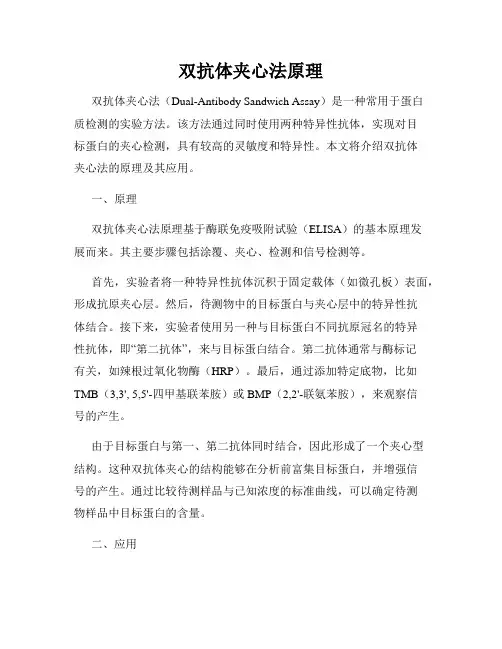 双抗体夹心法原理

双抗体夹心法（Dual-Antibody Sandwich Assay）是一种常用于蛋白质检测的实验方法。该方法通过同时使用两种特异性抗体，实现对目标蛋白的夹心检测，具有较高的灵敏度和特异性。本文将介绍双抗体夹心法的原理及其应用。

一、原理

双抗体夹心法原理基于酶联免疫吸附试验（ELISA）的基本原理发展而来。其主要步骤包括涂覆、夹心、检测和信号检测等。

首先，实验者将一种特异性抗体沉积于固定载体（如微孔板）表面，形成抗原夹心层。然后，待测物中的目标蛋白与夹心层中的特异性抗体结合。接下来，实验者使用另一种与目标蛋白不同抗原冠名的特异性抗体，即“第二抗体”，来与目标蛋白结合。第二抗体通常与酶标记有关，如辣根过氧化物酶（HRP）。最后，通过添加特定底物，比如TMB（3,3', 5,5'-四甲基联苯胺）或BMP（2,2'-联氨苯胺），来观察信号的产生。

由于目标蛋白与第一、第二抗体同时结合，因此形成了一个夹心型结构。这种双抗体夹心的结构能够在分析前富集目标蛋白，并增强信号的产生。通过比较待测样品与已知浓度的标准曲线，可以确定待测物样品中目标蛋白的含量。

二、应用